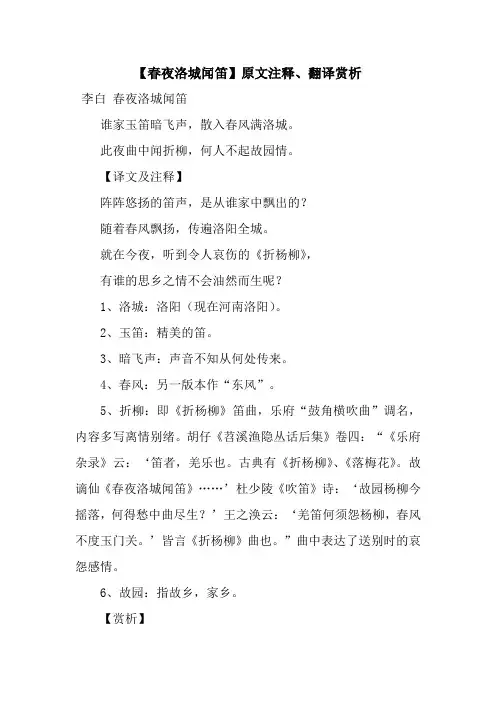 【春夜洛城闻笛】原文注释、翻译赏析

李白 春夜洛城闻笛

谁家玉笛暗飞声，散入春风满洛城。

此夜曲中闻折柳，何人不起故园情。

【译文及注释】

阵阵悠扬的笛声，是从谁家中飘出的？

随着春风飘扬，传遍洛阳全城。

就在今夜，听到令人哀伤的《折杨柳》，

有谁的思乡之情不会油然而生呢？

1、洛城：洛阳（现在河南洛阳）。

2、玉笛：精美的笛。

3、暗飞声：声音不知从何处传来。

4、春风：另一版本作“东风”。

5、折柳：即《折杨柳》笛曲，乐府“鼓角横吹曲”调名，内容多写离情别绪。胡仔《苕溪渔隐丛话后集》卷四：“《乐府杂录》云：‘笛者，羌乐也。古典有《折杨柳》、《落梅花》。故谪仙《春夜洛城闻笛》……’杜少陵《吹笛》诗：‘故园杨柳今摇落，何得愁中曲尽生？’王之涣云：‘羌笛何须怨杨柳，春风不度玉门关。’皆言《折杨柳》曲也。”曲中表达了送别时的哀怨感情。

6、故园：指故乡，家乡。

【赏析】